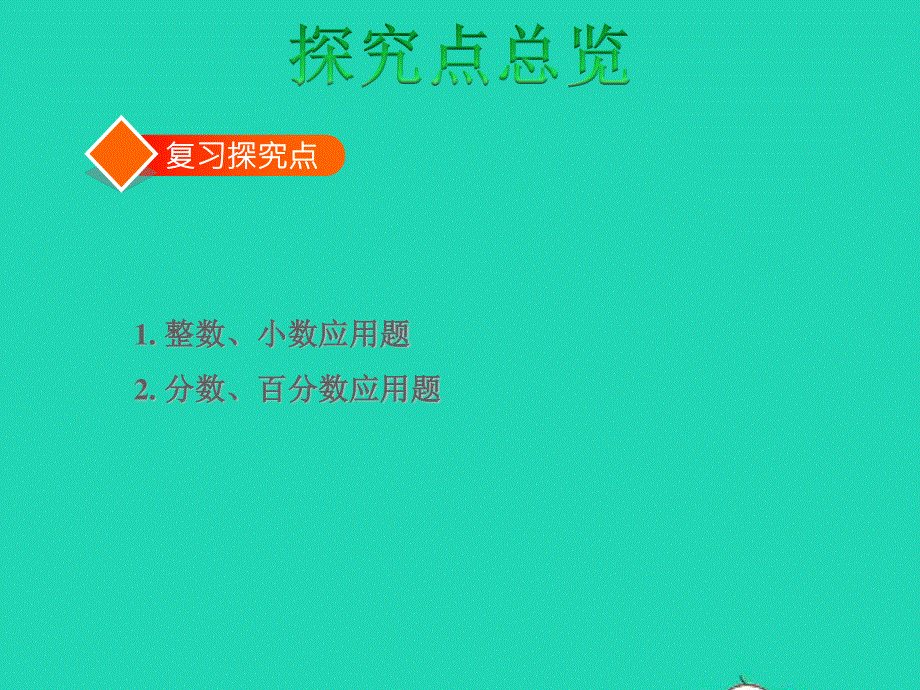 探究点总览

复习探究点

1. 整数、小数应用题

2. 分数、百分数应用题